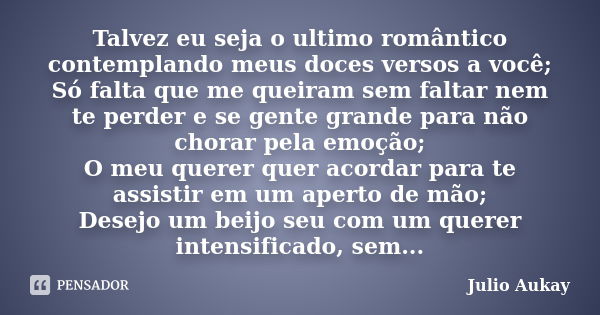 Talvez eu seja o ultimo romântico contemplando meus doces versos a você;
Só falta que me queiram sem faltar nem te perder e se gente grande para não chorar pela emoção;
O meu querer quer acordar para te assistir em um aperto de mão;
Desejo um beijo seu com um querer intensificado, sem...

PENSADOR

Julio Aukay